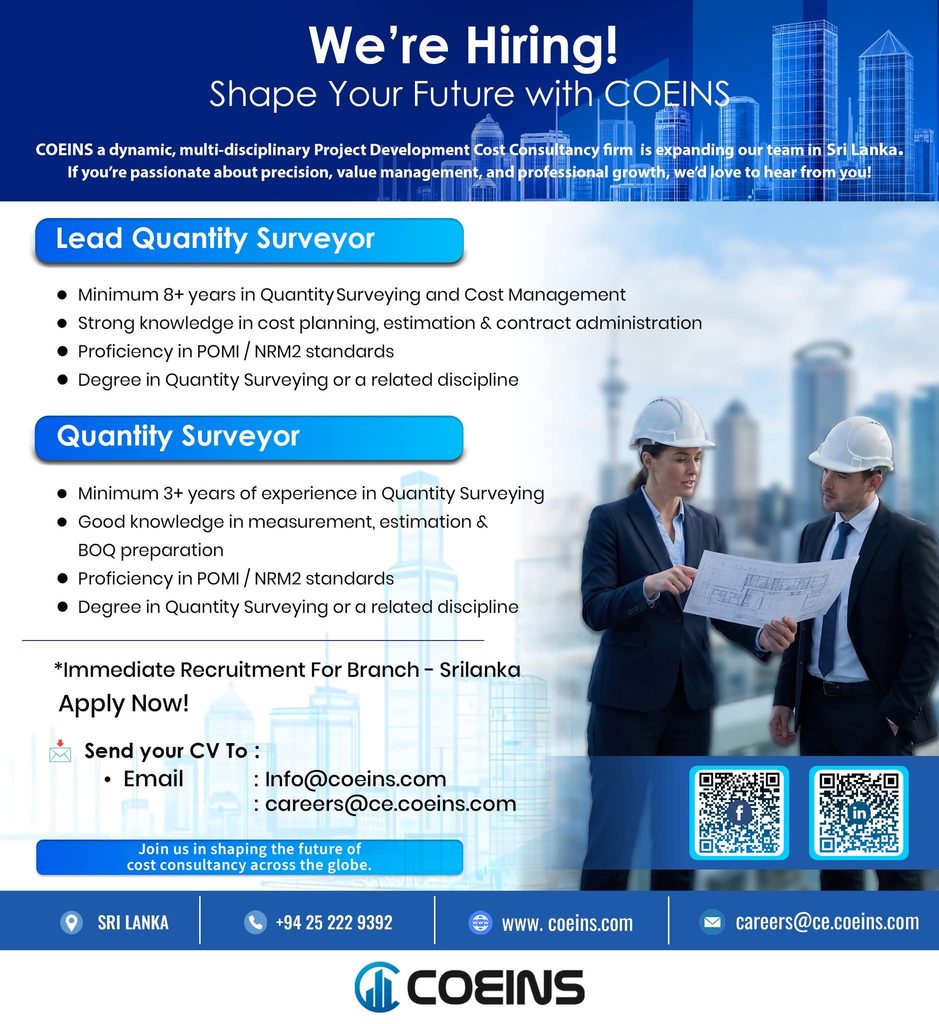 We're Hiring!
Shape Your Future with COEINS

COEINS a dynamic, multi-disciplinary Project Development Cost Consultancy firm is expanding our team in Sri Lanka. If you're passionate about precision, value management, and professional growth, we'd love to hear from you!

Lead Quantity Surveyor

• Minimum 8+ years in Quantity Surveying and Cost Management
• Strong knowledge in cost planning, estimation & contract administration
• Proficiency in POMI / NRM2 standards
• Degree in Quantity Surveying or a related discipline

Quantity Surveyor

• Minimum 3+ years of experience in Quantity Surveying
• Good knowledge in measurement, estimation & BOQ preparation
• Proficiency in POMI / NRM2 standards
• Degree in Quantity Surveying or a related discipline

*Immediate Recruitment For Branch - Srilanka
Apply Now!

Send your CV To :
• Email : Info@coeins.com
: careers@ce.coeins.com

Join us in shaping the future of cost consultancy across the globe.

SRI LANKA
+94 25 222 9392
www. coeins.com
careers@ce.coeins.com

COEINS